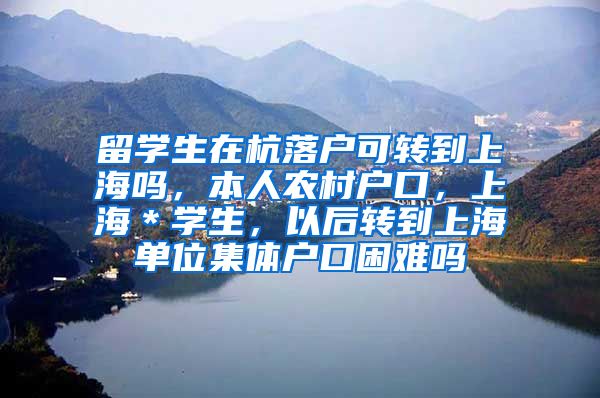 留学生在杭落户可转到上海吗，本人农村户口，上海＊学生，以后转到上海单位集体户口困难吗